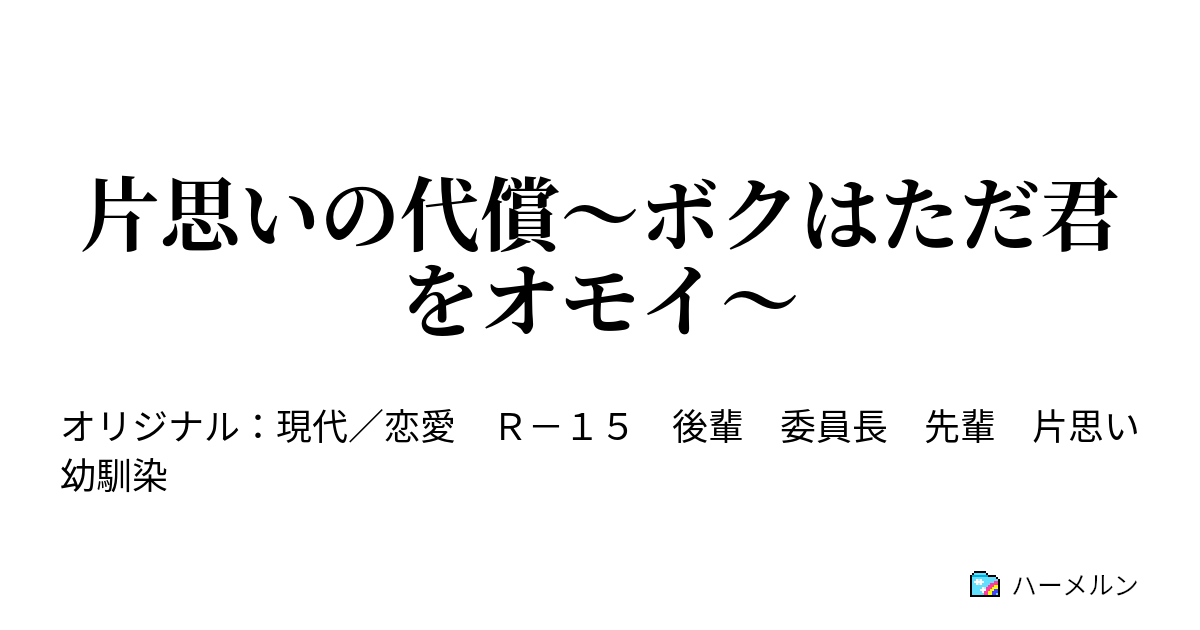 片思いの代償～ボクはただ君をオモイ～

オリジナル：現代／恋愛　Ｒ－１５　後輩　委員長　先輩　片思い　幼馴染

ハーメルン